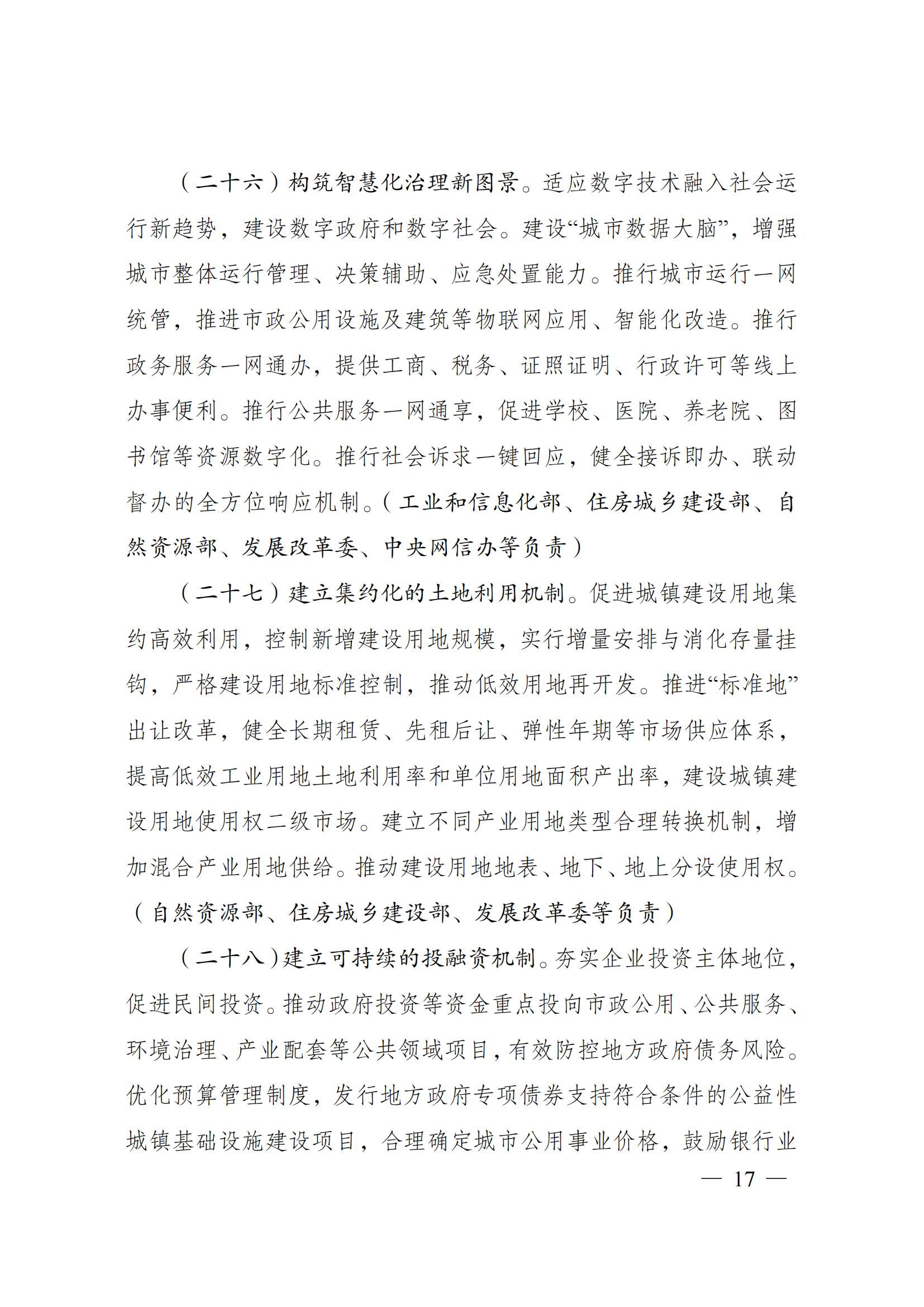 （二十六）构筑智慧化治理新图景。适应数字技术融入社会运行新趋势，建设数字政府和数字社会。建设“城市数据大脑”，增强城市整体运行管理、决策辅助、应急处置能力。推行城市运行一网统管，推进市政公用设施及建筑等物联网应用、智能化改造。推行政务服务一网通办，提供工商、税务、证照证明、行政许可等线上办事便利。推行公共服务一网通享，促进学校、医院、养老院、图书馆等资源数字化。推行社会诉求一键回应，健全接诉即办、联动督办的全方位响应机制。（工业和信息化部、住房城乡建设部、自然资源部、发展改革委、中央网信办等负责）

（二十七）建立集约化的土地利用机制。促进城镇建设用地集约高效利用，控制新增建设用地规模，实行增量安排与消化存量挂钩，严格建设用地标准控制，推动低效用地再开发。推进“标准地”出让改革，健全长期租赁、先租后让、弹性年期等市场供应体系，提高低效工业用地土地利用率和单位用地面积产出率，建设城镇建设用地使用权二级市场。建立不同产业用地类型合理转换机制，增加混合产业用地供给。推动建设用地地表、地下、地上分设使用权。（自然资源部、住房城乡建设部、发展改革委等负责）

（二十八）建立可持续的投融资机制。夯实企业投资主体地位，促进民间投资。推动政府投资等资金重点投向市政公用、公共服务、环境治理、产业配套等公共领域项目，有效防控地方政府债务风险。优化预算管理制度，发行地方政府专项债券支持符合条件的公益性城镇基础设施建设项目，合理确定城市公用事业价格，鼓励银行业

— 17 —